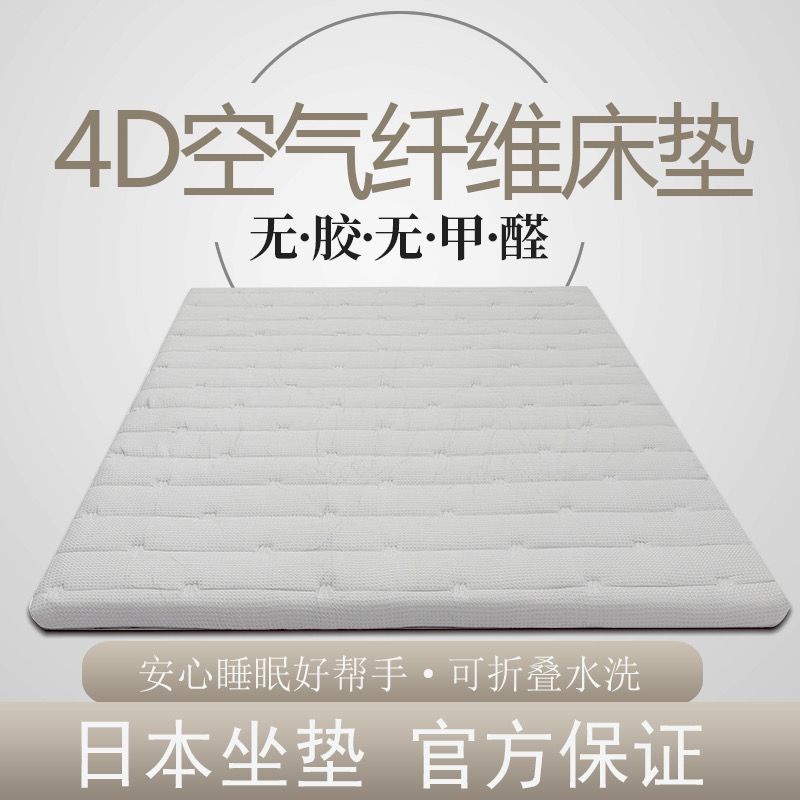 4D空气纤维床垫

无·胶·无·甲·醛

安心睡眠好帮手 • 可折叠水洗

日本坐垫 官方保证